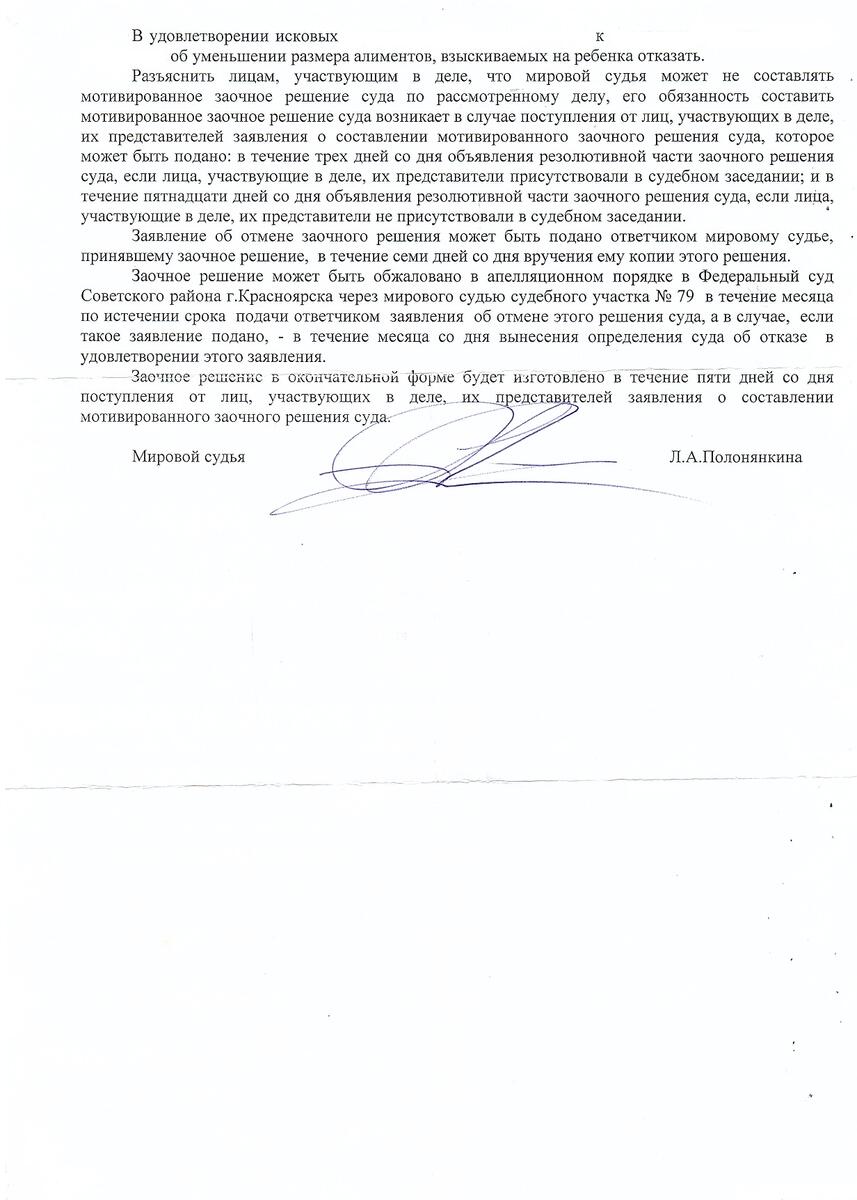 В удовлетворении исковых к об уменьшении размера алиментов, взыскиваемых на ребенка отказать.

Разъяснить лицам, участвующим в деле, что мировой судья может не составлять мотивированное заочное решение суда по рассмотренному делу, его обязанность составить мотивированное заочное решение суда возникает в случае поступления от лиц, участвующих в деле, их представителей заявления о составлении мотивированного заочного решения суда, которое может быть подано: в течение трех дней со дня объявления резолютивной части заочного решения суда, если лица, участвующие в деле, их представители присутствовали в судебном заседании; и в течение пятнадцати дней со дня объявления резолютивной части заочного решения суда, если лица, участвующие в деле, их представители не присутствовали в судебном заседании.

Заявление об отмене заочного решения может быть подано ответчиком мировому судье, принявшему заочное решение, в течение семи дней со дня вручения ему копии этого решения.

Заочное решение может быть обжаловано в апелляционном порядке в Федеральный суд Советского района г.Красноярска через мирового судью судебного участка № 79 в течение месяца по истечении срока подачи ответчиком заявления об отмене этого решения суда, а в случае, если такое заявление подано, - в течение месяца со дня вынесения определения суда об отказе в удовлетворении этого заявления.

Заочное решение в окончательной форме будет изготовлено в течение пяти дней со дня поступления от лиц, участвующих в деле, их представителей заявления о составлении мотивированного заочного решения суда.

Мировой судья Л.А.Полонянкина